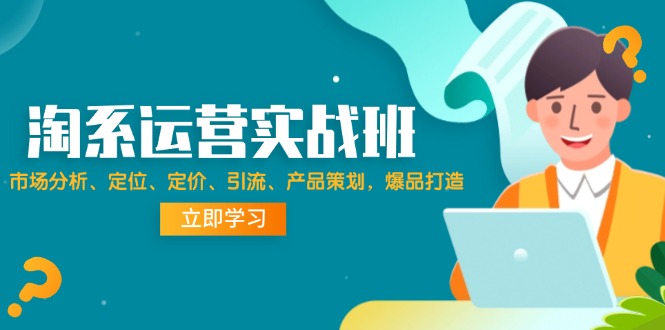 淘系运营实战班

市场分析、定位、定价、引流、产品策划，爆品打造

立即学习